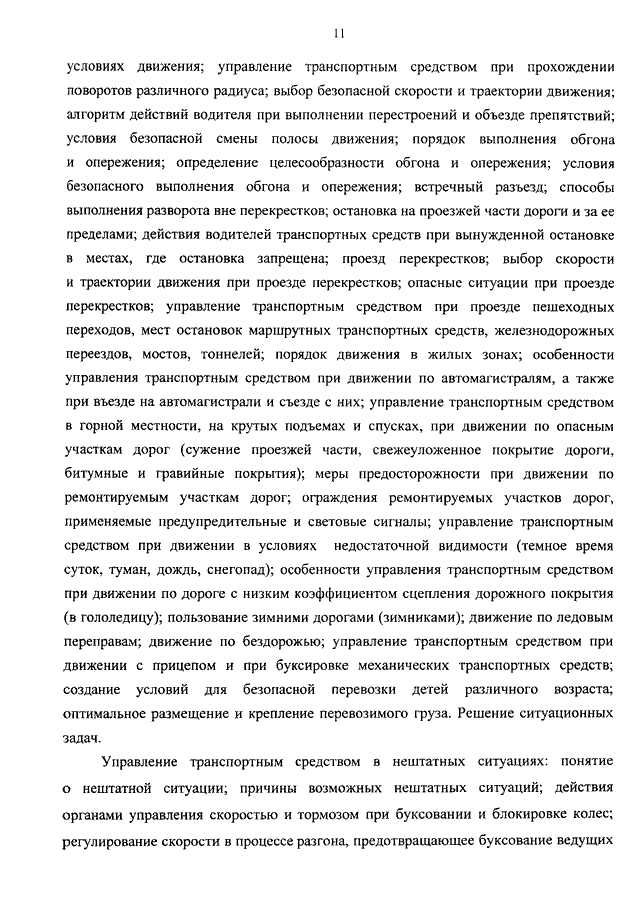 11

условиях движения; управление транспортным средством при прохождении поворотов различного радиуса; выбор безопасной скорости и траектории движения; алгоритм действий водителя при выполнении перестроений и объезде препятствий; условия безопасной смены полосы движения; порядок выполнения обгона и опережения; определение целесообразности обгона и опережения; условия безопасного выполнения обгона и опережения; встречный разъезд; способы выполнения разворота вне перекрестков; остановка на проезжей части дороги и за ее пределами; действия водителей транспортных средств при вынужденной остановке в местах, где остановка запрещена; проезд перекрестков; выбор скорости и траектории движения при проезде перекрестков; опасные ситуации при проезде перекрестков; управление транспортным средством при проезде пешеходных переходов, мест остановок маршрутных транспортных средств, железнодорожных переездов, мостов, тоннелей; порядок движения в жилых зонах; особенности управления транспортным средством при движении по автомагистралям, а также при въезде на автомагистрали и съезде с них; управление транспортным средством в горной местности, на крутых подъемах и спусках, при движении по опасным участкам дорог (сужение проезжей части, свежеуложенное покрытие дороги, битумные и гравийные покрытия); меры предосторожности при движении по ремонтируемым участкам дорог; ограждения ремонтируемых участков дорог, применяемые предупредительные и световые сигналы; управление транспортным средством при движении в условиях недостаточной видимости (темное время суток, туман, дождь, снегопад); особенности управления транспортным средством при движении по дороге с низким коэффициентом сцепления дорожного покрытия (в гололедицу); пользование зимними дорогами (зимниками); движение по ледовым переправам; движение по бездорожью; управление транспортным средством при движении с прицепом и при буксировке механических транспортных средств; создание условий для безопасной перевозки детей различного возраста; оптимальное размещение и крепление перевозимого груза. Решение ситуационных задач.

Управление транспортным средством в нештатных ситуациях: понятие о нештатной ситуации; причины возможных нештатных ситуаций; действия органами управления скоростью и тормозом при буксовании и блокировке колес; регулирование скорости в процессе разгона, предотвращающее буксование ведущих